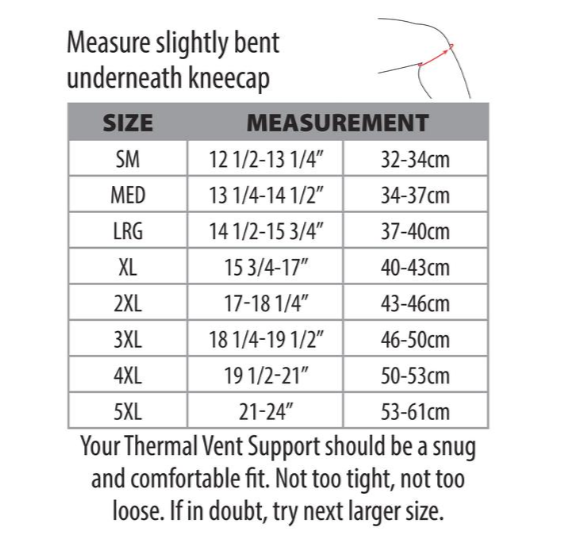 Measure slightly bent underneath kneecap

| SIZE | MEASUREMENT | |
|---|---|---|
| SM | 12 1/2-13 1/4” | 32-34cm |
| MED | 13 1/4-14 1/2” | 34-37cm |
| LRG | 14 1/2-15 3/4” | 37-40cm |
| XL | 15 3/4-17” | 40-43cm |
| 2XL | 17-18 1/4” | 43-46cm |
| 3XL | 18 1/4-19 1/2” | 46-50cm |
| 4XL | 19 1/2-21” | 50-53cm |
| 5XL | 21-24” | 53-61cm |

Your Thermal Vent Support should be a snug and comfortable fit. Not too tight, not too loose. If in doubt, try next larger size.